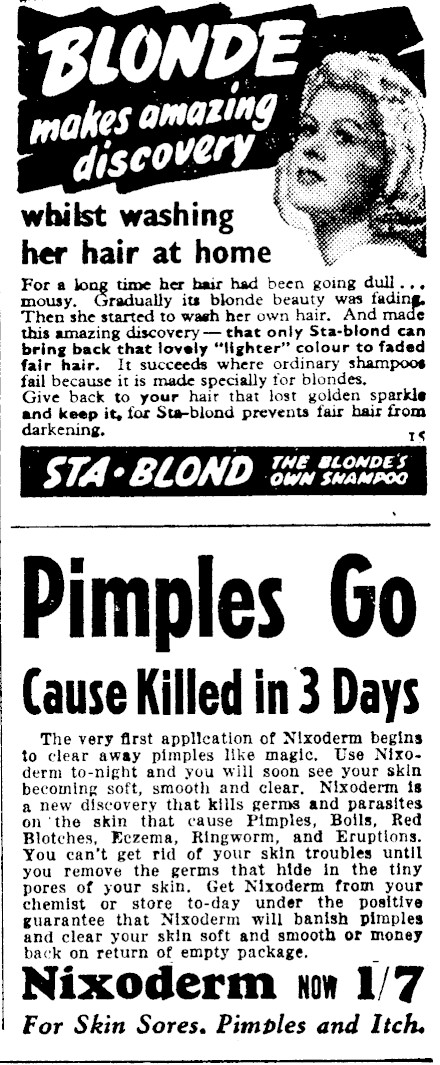 BLONDE makes amazing discovery

whilst washing her hair at home

For a long time her hair had been going dull... mousy. Gradually its blonde beauty was fading. Then she started to wash her own hair. And made this amazing discovery — that only Sta-blond can bring back that lovely "lighter" colour to faded fair hair. It succeeds where ordinary shampoos fail because it is made specially for blondes.
Give back to your hair that lost golden sparkle and keep it, for Sta-blond prevents fair hair from darkening.

15

STA·BLOND THE BLONDE'S OWN SHAMPOO

Pimples Go

Cause Killed in 3 Days

The very first application of Nixoderm begins to clear away pimples like magic. Use Nixoderm to-night and you will soon see your skin becoming soft, smooth and clear. Nixoderm is a new discovery that kills germs and parasites on the skin that cause Pimples, Boils, Red Blotches, Eczema, Ringworm, and Eruptions. You can't get rid of your skin troubles until you remove the germs that hide in the tiny pores of your skin. Get Nixoderm from your chemist or store to-day under the positive guarantee that Nixoderm will banish pimples and clear your skin soft and smooth or money back on return of empty package.

Nixoderm NOW 1/7

For Skin Sores. Pimples and Itch.